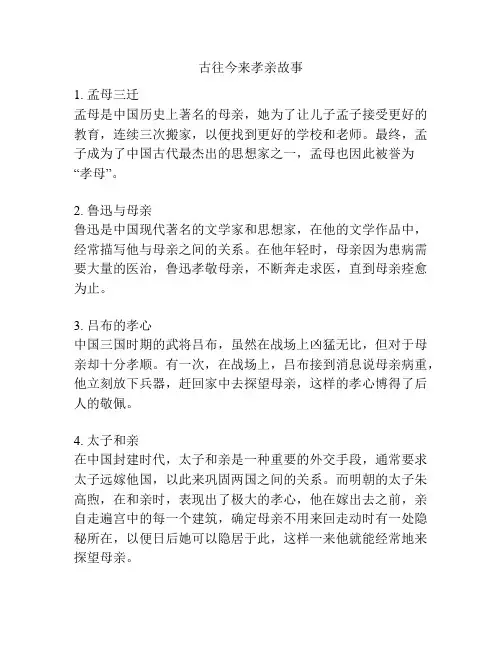 古往今来孝亲故事

1. 孟母三迁
孟母是中国历史上著名的母亲，她为了让儿子孟子接受更好的教育，连续三次搬家，以便找到更好的学校和老师。最终，孟子成为了中国古代最杰出的思想家之一，孟母也因此被誉为“孝母”。

2. 鲁迅与母亲
鲁迅是中国现代著名的文学家和思想家，在他的文学作品中，经常描写他与母亲之间的关系。在他年轻时，母亲因为患病需要大量的医治，鲁迅孝敬母亲，不断奔走求医，直到母亲痊愈为止。

3. 吕布的孝心
中国三国时期的武将吕布，虽然在战场上凶猛无比，但对于母亲却十分孝顺。有一次，在战场上，吕布接到消息说母亲病重，他立刻放下兵器，赶回家中去探望母亲，这样的孝心博得了后人的敬佩。

4. 太子和亲
在中国封建时代，太子和亲是一种重要的外交手段，通常要求太子远嫁他国，以此来巩固两国之间的关系。而明朝的太子朱高煦，在和亲时，表现出了极大的孝心，他在嫁出去之前，亲自走遍宫中的每一个建筑，确定母亲不用来回走动时有一处隐秘所在，以便日后她可以隐居于此，这样一来他就能经常地来探望母亲。